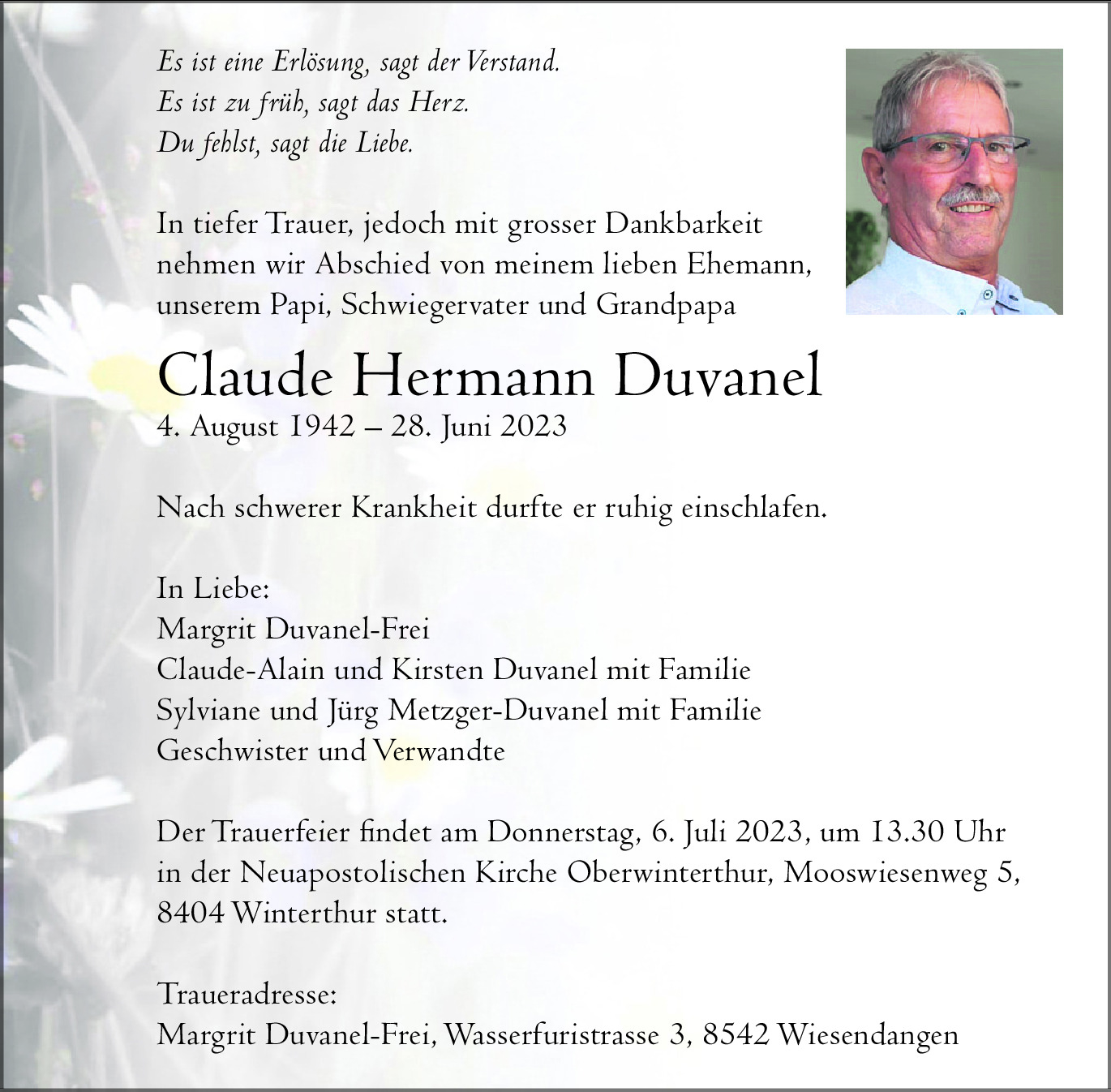 Es ist eine Erlösung, sagt der Verstand.
Es ist zu früh, sagt das Herz.
Du fehlst, sagt die Liebe.

In tiefer Trauer, jedoch mit grosser Dankbarkeit nehmen wir Abschied von meinem lieben Ehemann, unserem Papi, Schwiegervater und Grandpapa

Claude Hermann Duvanel
4. August 1942 – 28. Juni 2023

Nach schwerer Krankheit durfte er ruhig einschlafen.

In Liebe:
Margrit Duvanel-Frei
Claude-Alain und Kirsten Duvanel mit Familie
Sylviane und Jürg Metzger-Duvanel mit Familie
Geschwister und Verwandte

Der Trauerfeier findet am Donnerstag, 6. Juli 2023, um 13.30 Uhr in der Neuapostolischen Kirche Oberwinterthur, Mooswiesenweg 5, 8404 Winterthur statt.

Traueradresse:
Margrit Duvanel-Frei, Wasserfuristrasse 3, 8542 Wiesendangen